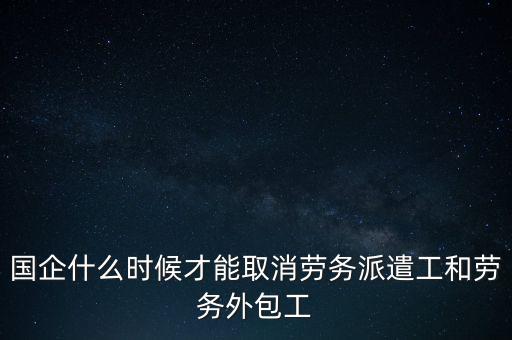 国企什么时候才能取消劳务派遣工和劳务外包工